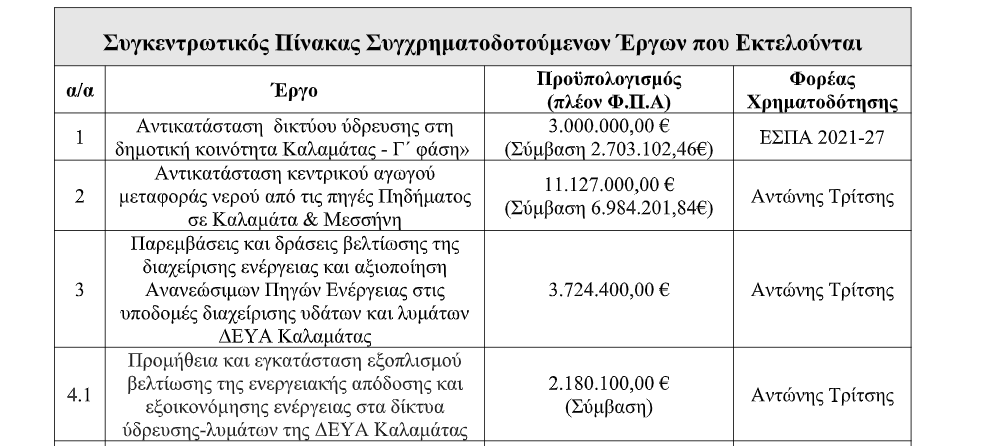 Συγκεντρωτικός Πίνακας Συγχρηματοδοτούμενων Έργων που Εκτελούνται

| α/α | Έργο | Προϋπολογισμός (πλέον Φ.Π.Α) | Φορέας Χρηματοδότησης |
|---|---|---|---|
| 1 | Αντικατάσταση δικτύου ύδρευσης στη δημοτική κοινότητα Καλαμάτας - Γ΄ φάση» | 3.000.000,00 € (Σύμβαση 2.703.102,46€) | ΕΣΠΑ 2021-27 |
| 2 | Αντικατάσταση κεντρικού αγωγού μεταφοράς νερού από τις πηγές Πηδήματος σε Καλαμάτα & Μεσσήνη | 11.127.000,00 € (Σύμβαση 6.984.201,84€) | Αντώνης Τρίτσης |
| 3 | Παρεμβάσεις και δράσεις βελτίωσης της διαχείρισης ενέργειας και αξιοποίηση Ανανεώσιμων Πηγών Ενέργειας στις υποδομές διαχείρισης υδάτων και λυμάτων ΔΕΥΑ Καλαμάτας | 3.724.400,00 € | Αντώνης Τρίτσης |
| 4.1 | Προμήθεια και εγκατάσταση εξοπλισμού βελτίωσης της ενεργειακής απόδοσης και εξοικονόμησης ενέργειας στα δίκτυα ύδρευσης-λυμάτων της ΔΕΥΑ Καλαμάτας | 2.180.100,00 € (Σύμβαση) | Αντώνης Τρίτσης |